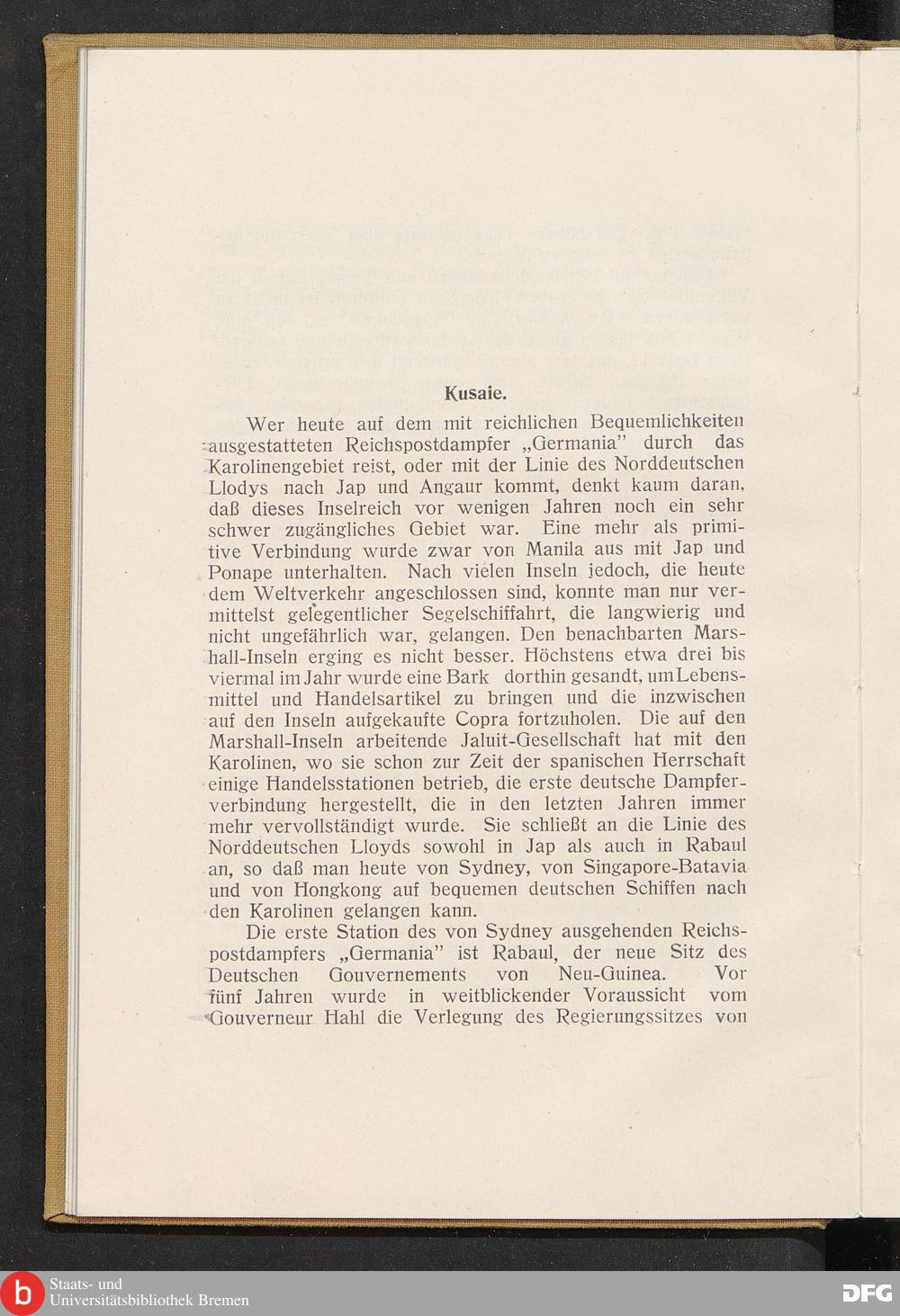 Kusaie.

Wer heute auf dem mit reichlichen Bequemlichkeiten ausgestatteten Reichspostdampfer „Germania" durch das Karolinengebiet reist, oder mit der Linie des Norddeutschen Llodys nach Jap und Angaur kommt, denkt kaum daran, daß dieses Inselreich vor wenigen Jahren noch ein sehr schwer zugängliches Gebiet war. Eine mehr als primitive Verbindung wurde zwar von Manila aus mit Jap und Ponape unterhalten. Nach vielen Inseln jedoch, die heute dem Weltverkehr angeschlossen sind, konnte man nur vermittelst gelegentlicher Segelschiffahrt, die langwierig und nicht ungefährlich war, gelangen. Den benachbarten Marshall-Inseln erging es nicht besser. Höchstens etwa drei bis viermal im Jahr wurde eine Bark dorthin gesandt, um Lebensmittel und Handelsartikel zu bringen und die inzwischen auf den Inseln aufgekaufte Copra fortzuholen. Die auf den Marshall-Inseln arbeitende Jaluit-Gesellschaft hat mit den Karolinen, wo sie schon zur Zeit der spanischen Herrschaft einige Handelsstationen betrieb, die erste deutsche Dampferverbindung hergestellt, die in den letzten Jahren immer mehr vervollständigt wurde. Sie schließt an die Linie des Norddeutschen Lloyds sowohl in Jap als auch in Rabaul an, so daß man heute von Sydney, von Singapore-Batavia und von Hongkong auf bequemen deutschen Schiffen nach den Karolinen gelangen kann.

Die erste Station des von Sydney ausgehenden Reichspostdampfers „Germania" ist Rabaul, der neue Sitz des Deutschen Gouvernements von Neu-Guinea. Vor fünf Jahren wurde in weitblickender Voraussicht vom Gouverneur Hahl die Verlegung des Regierungssitzes von

Staats- und Universitätsbibliothek Bremen
DFG